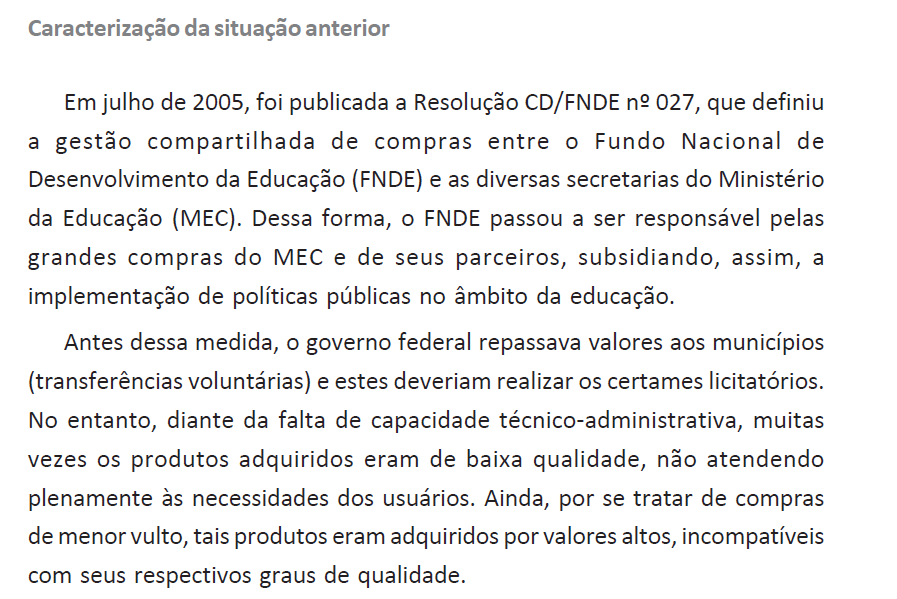 Caracterização da situação anterior

Em julho de 2005, foi publicada a Resolução CD/FNDE nº 027, que definiu a gestão compartilhada de compras entre o Fundo Nacional de Desenvolvimento da Educação (FNDE) e as diversas secretarias do Ministério da Educação (MEC). Dessa forma, o FNDE passou a ser responsável pelas grandes compras do MEC e de seus parceiros, subsidiando, assim, a implementação de políticas públicas no âmbito da educação.

Antes dessa medida, o governo federal repassava valores aos municípios (transferências voluntárias) e estes deveriam realizar os certames licitatórios. No entanto, diante da falta de capacidade técnico-administrativa, muitas vezes os produtos adquiridos eram de baixa qualidade, não atendendo plenamente às necessidades dos usuários. Ainda, por se tratar de compras de menor vulto, tais produtos eram adquiridos por valores altos, incompatíveis com seus respectivos graus de qualidade.